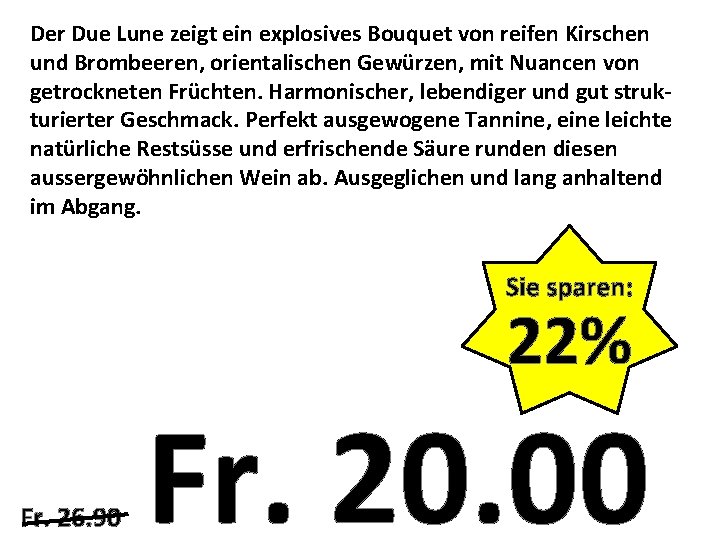 Der Due Lune zeigt ein explosives Bouquet von reifen Kirschen und Brombeeren, orientalischen Gewürzen, mit Nuancen von getrockneten Früchten. Harmonischer, lebendiger und gut strukturierter Geschmack. Perfekt ausgewogene Tannine, eine leichte natürliche Restsüsse und erfrischende Säure runden diesen aussergewöhnlichen Wein ab. Ausgeglichen und lang anhaltend im Abgang.

Sie sparen:
22%

Fr. 26.90

Fr. 20.00